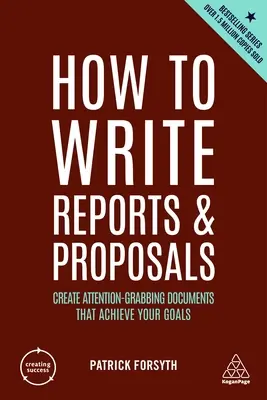 BESTSELLING SERIES
OVER 1.5 MILLION COPIES SOLD

HOW TO WRITE REPORTS & PROPOSALS

CREATE ATTENTION-GRABBING DOCUMENTS THAT ACHIEVE YOUR GOALS

creating success

PATRICK FORSYTH

KoganPage